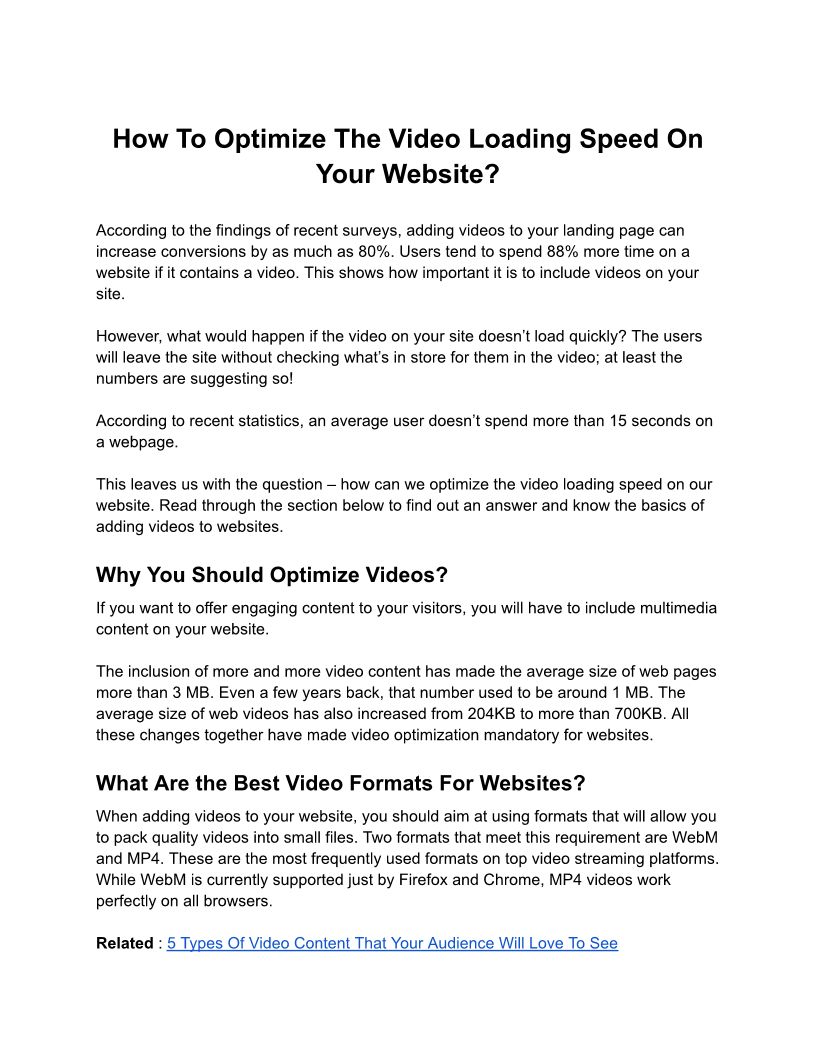 How To Optimize The Video Loading Speed On Your Website?

According to the findings of recent surveys, adding videos to your landing page can increase conversions by as much as 80%. Users tend to spend 88% more time on a website if it contains a video. This shows how important it is to include videos on your site.

However, what would happen if the video on your site doesn't load quickly? The users will leave the site without checking what's in store for them in the video; at least the numbers are suggesting so!

According to recent statistics, an average user doesn't spend more than 15 seconds on a webpage.

This leaves us with the question – how can we optimize the video loading speed on our website. Read through the section below to find out an answer and know the basics of adding videos to websites.

Why You Should Optimize Videos?

If you want to offer engaging content to your visitors, you will have to include multimedia content on your website.

The inclusion of more and more video content has made the average size of web pages more than 3 MB. Even a few years back, that number used to be around 1 MB. The average size of web videos has also increased from 204KB to more than 700KB. All these changes together have made video optimization mandatory for websites.

What Are the Best Video Formats For Websites?

When adding videos to your website, you should aim at using formats that will allow you to pack quality videos into small files. Two formats that meet this requirement are WebM and MP4. These are the most frequently used formats on top video streaming platforms. While WebM is currently supported just by Firefox and Chrome, MP4 videos work perfectly on all browsers.

Related : 5 Types Of Video Content That Your Audience Will Love To See